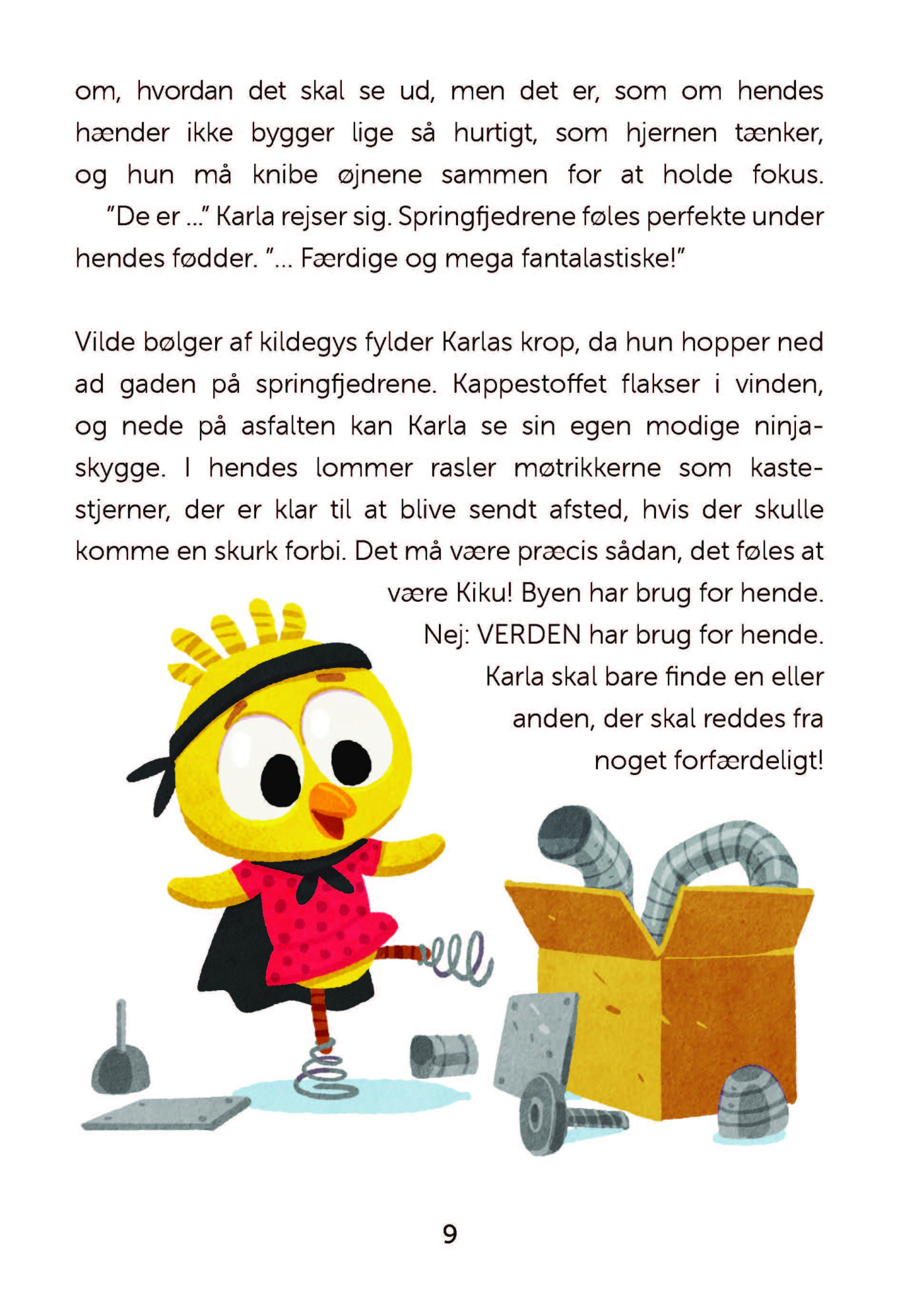 om, hvordan det skal se ud, men det er, som om hendes hænder ikke bygger lige så hurtigt, som hjernen tænker, og hun må knibe øjnene sammen for at holde fokus.

"De er …" Karla rejser sig. Springfjedrene føles perfekte under hendes fødder. "… Færdige og mega fantalastiske!"

Vilde bølger af kildegys fylder Karlas krop, da hun hopper ned ad gaden på springfjedrene. Kappestoffet flakser i vinden, og nede på asfalten kan Karla se sin egen modige ninjaskygge. I hendes lommer rasler møtrikkerne som kastestjerner, der er klar til at blive sendt afsted, hvis der skulle komme en skurk forbi. Det må være præcis sådan, det føles at være Kiku! Byen har brug for hende. Nej: VERDEN har brug for hende. Karla skal bare finde en eller anden, der skal reddes fra noget forfærdeligt!

9